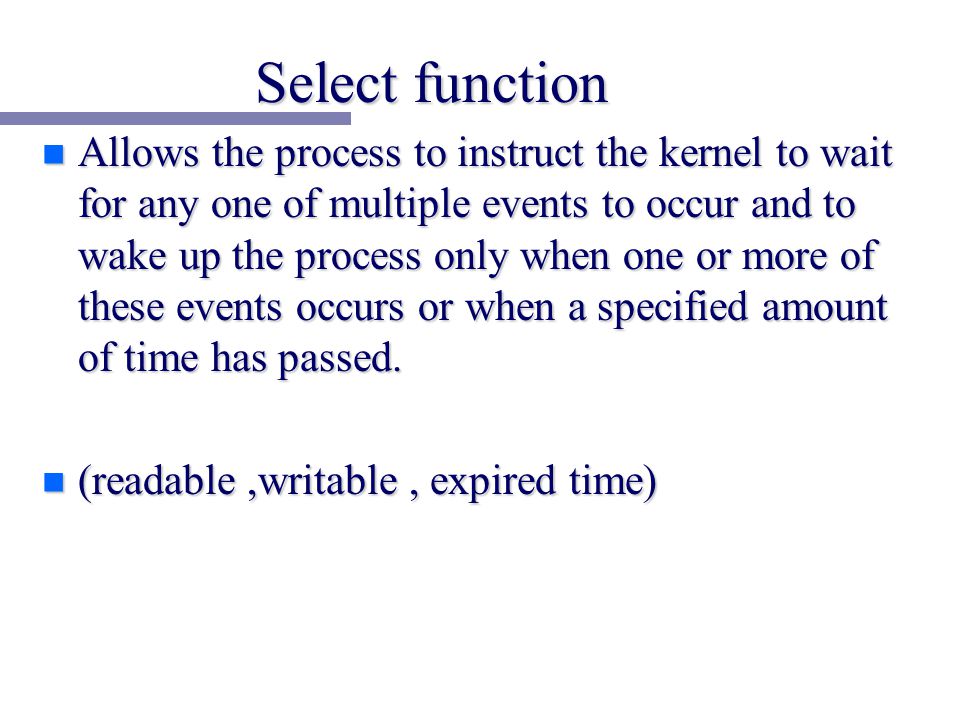 Select function

Allows the process to instruct the kernel to wait for any one of multiple events to occur and to wake up the process only when one or more of these events occurs or when a specified amount of time has passed.

(readable ,writable , expired time)